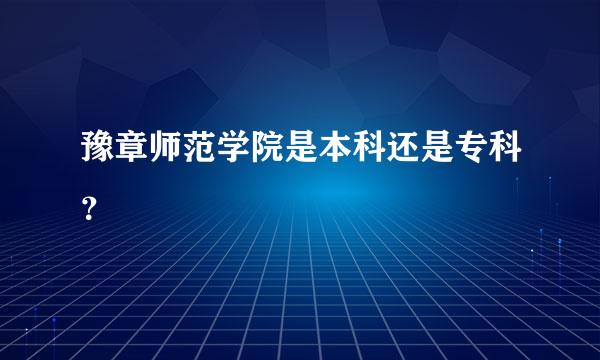 豫章师范学院是本科还是专科？